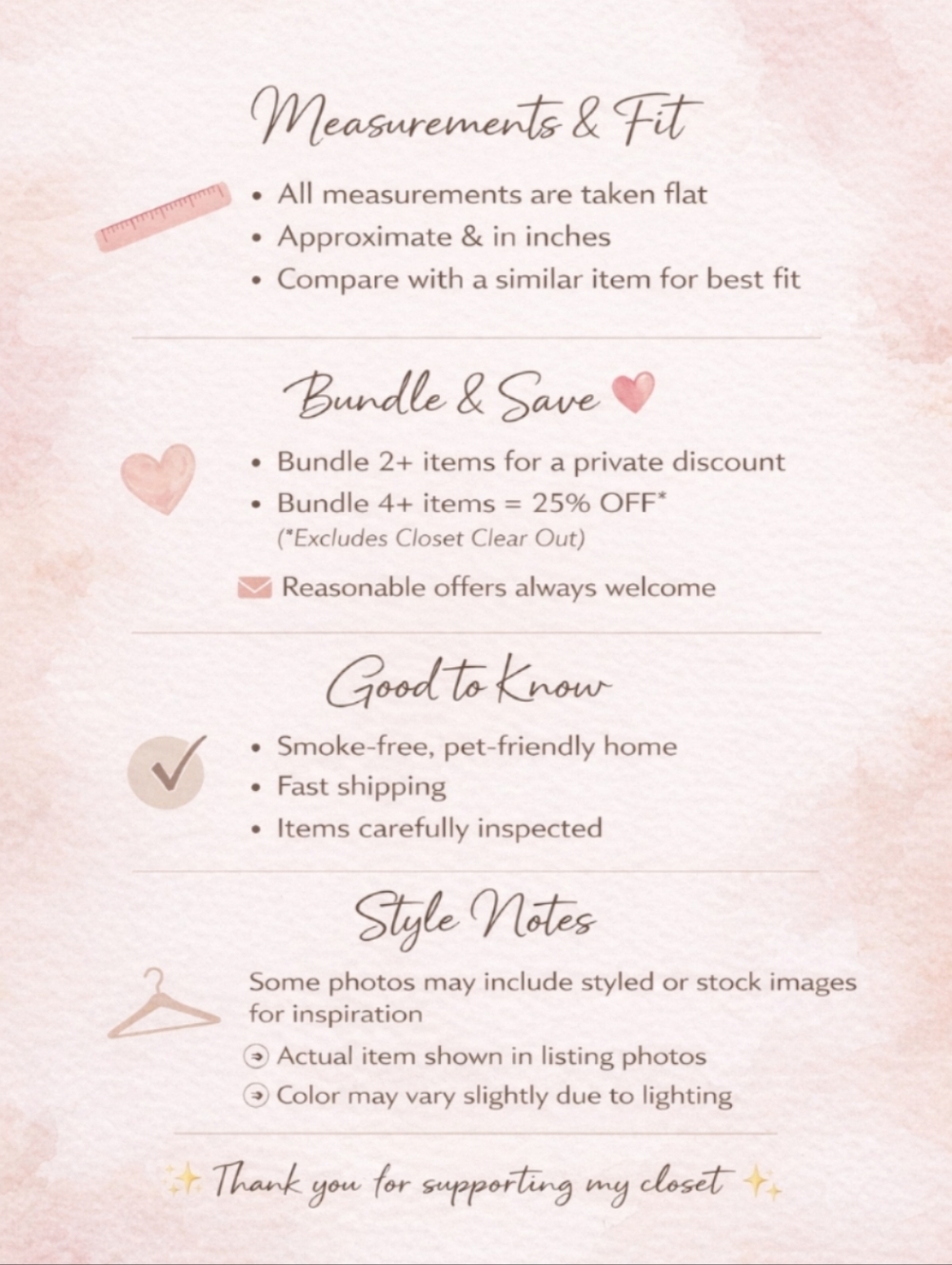 Measurements & Fit

• All measurements are taken flat
• Approximate & in inches
• Compare with a similar item for best fit

Bundle & Save

• Bundle 2+ items for a private discount
• Bundle 4+ items = 25% OFF*
(*Excludes Closet Clear Out)

Reasonable offers always welcome

Good to Know

• Smoke-free, pet-friendly home
• Fast shipping
• Items carefully inspected

Style Notes

Some photos may include styled or stock images for inspiration

Actual item shown in listing photos
Color may vary slightly due to lighting

Thank you for supporting my closet